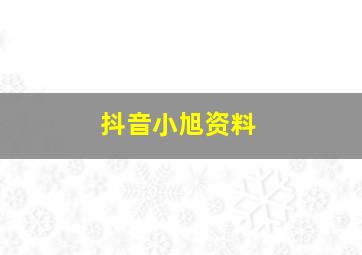 抖音小旭资料